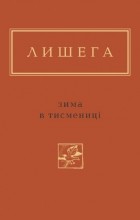 ЛИШЕГА

зима
в тисмениці